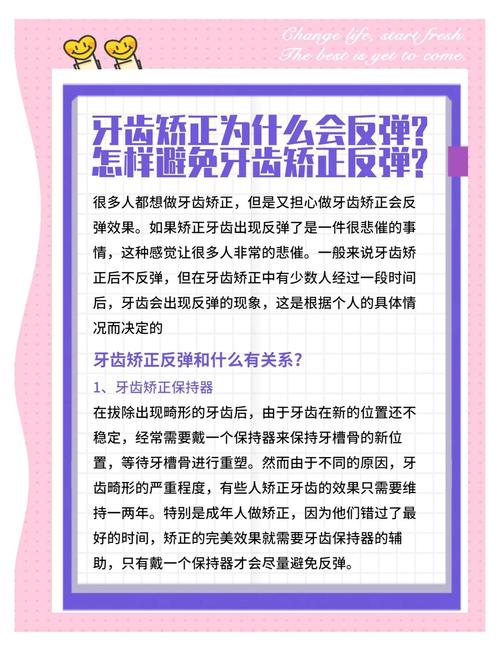 Change life, start fresh.
The best is yet to come.

牙齿矫正为什么会反弹？
怎样避免牙齿矫正反弹？

很多人都想做牙齿矫正，但是又担心做牙齿矫正会反弹效果。如果矫正牙齿出现反弹了是一件很悲催的事情，这种感觉让很多人非常的悲催。一般来说牙齿矫正后不反弹，但在牙齿矫正中有少数人经过一段时间后，牙齿会出现反弹的现象，这是根据个人的具体情况而决定的

牙齿矫正反弹和什么有关系？

1、牙齿矫正保持器

在拔除出现畸形的牙齿后，由于牙齿在新的位置还不稳定，经常需要戴一个保持器来保持牙槽骨的新位置，等待牙槽骨进行重塑。然而由于不同的原因，牙齿畸形的严重程度，有些人矫正牙齿的效果只需要维持一两年。特别是成年人做矫正，因为他们错过了最好的时间，矫正的完美效果就需要牙齿保持器的辅助，只有戴一个保持器才会尽量避免反弹。